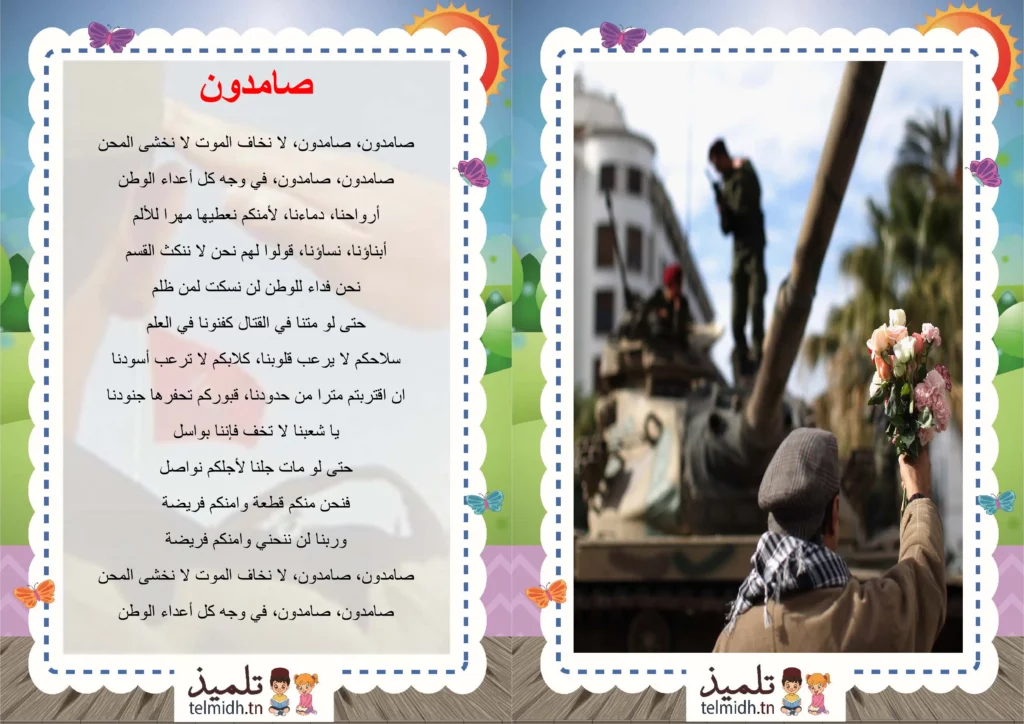 صامدون

صامدون، صامدون، لا نخاف الموت لا نخشى المحن
صامدون، صامدون، في وجه كل أعداء الوطن
أرواحنا، دماءنا، لأمنكم نعطيها مهرا للألم
أبناؤنا، نساؤنا، قولوا لهم نحن لا ننكث القسم
نحن فداء للوطن لن نسكت لمن ظلم
حتى لو متنا في القتال كفنونا في العلم
سلاحكم لا يرعب قلوبنا، كلابكم لا ترعب أسودنا
ان اقتربتم مترا من حدودنا، قبوركم تحفرها جنودنا
يا شعبنا لا تخف فإننا بواسل
حتى لو مات جلنا لأجلكم نواصل
فنحن منكم قطعة وامنكم فريضة
وربنا لن ننحني وامنكم فريضة
صامدون، صامدون، لا نخاف الموت لا نخشى المحن
صامدون، صامدون، في وجه كل أعداء الوطن

تلميذ
telmidh.tn

تلميذ
telmidh.tn